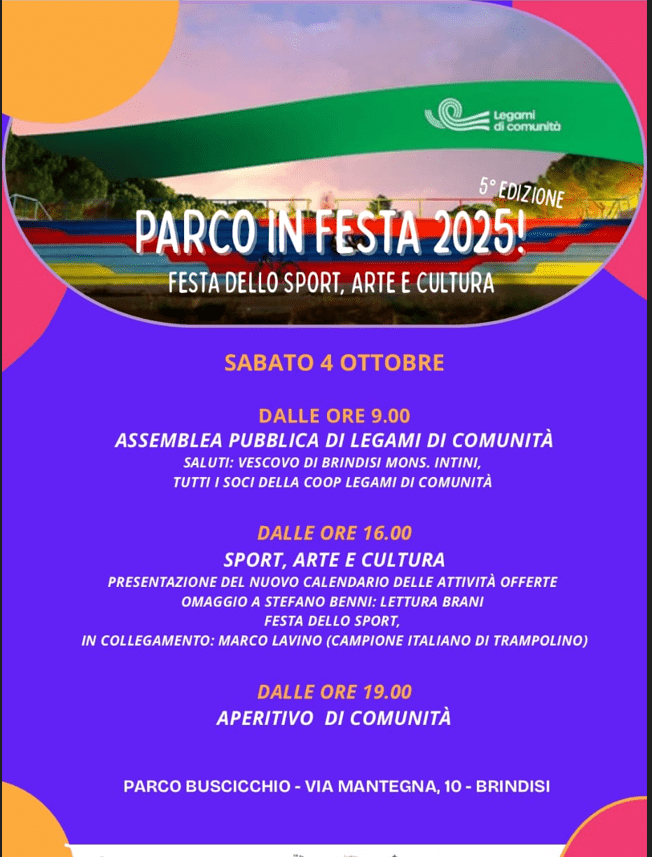 Legami di comunità

5° EDIZIONE

PARCO IN FESTA 2025!

FESTA DELLO SPORT, ARTE E CULTURA

SABATO 4 OTTOBRE

DALLE ORE 9.00
ASSEMBLEA PUBBLICA DI LEGAMI DI COMUNITÀ
SALUTI: VESCOVO DI BRINDISI MONS. INTINI,
TUTTI I SOCI DELLA COOP LEGAMI DI COMUNITÀ

DALLE ORE 16.00
SPORT, ARTE E CULTURA
PRESENTAZIONE DEL NUOVO CALENDARIO DELLE ATTIVITÀ OFFERTE
OMAGGIO A STEFANO BENNI: LETTURA BRANI
FESTA DELLO SPORT,
IN COLLEGAMENTO: MARCO LAVINO (CAMPIONE ITALIANO DI TRAMPOLINO)

DALLE ORE 19.00
APERITIVO DI COMUNITÀ

PARCO BUSCICCHIO - VIA MANTEGNA, 10 - BRINDISI